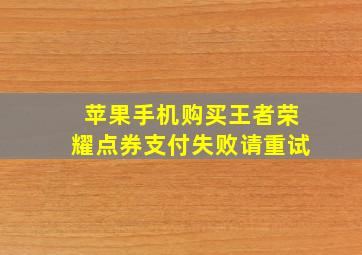 苹果手机购买王者荣耀点券支付失败请重试